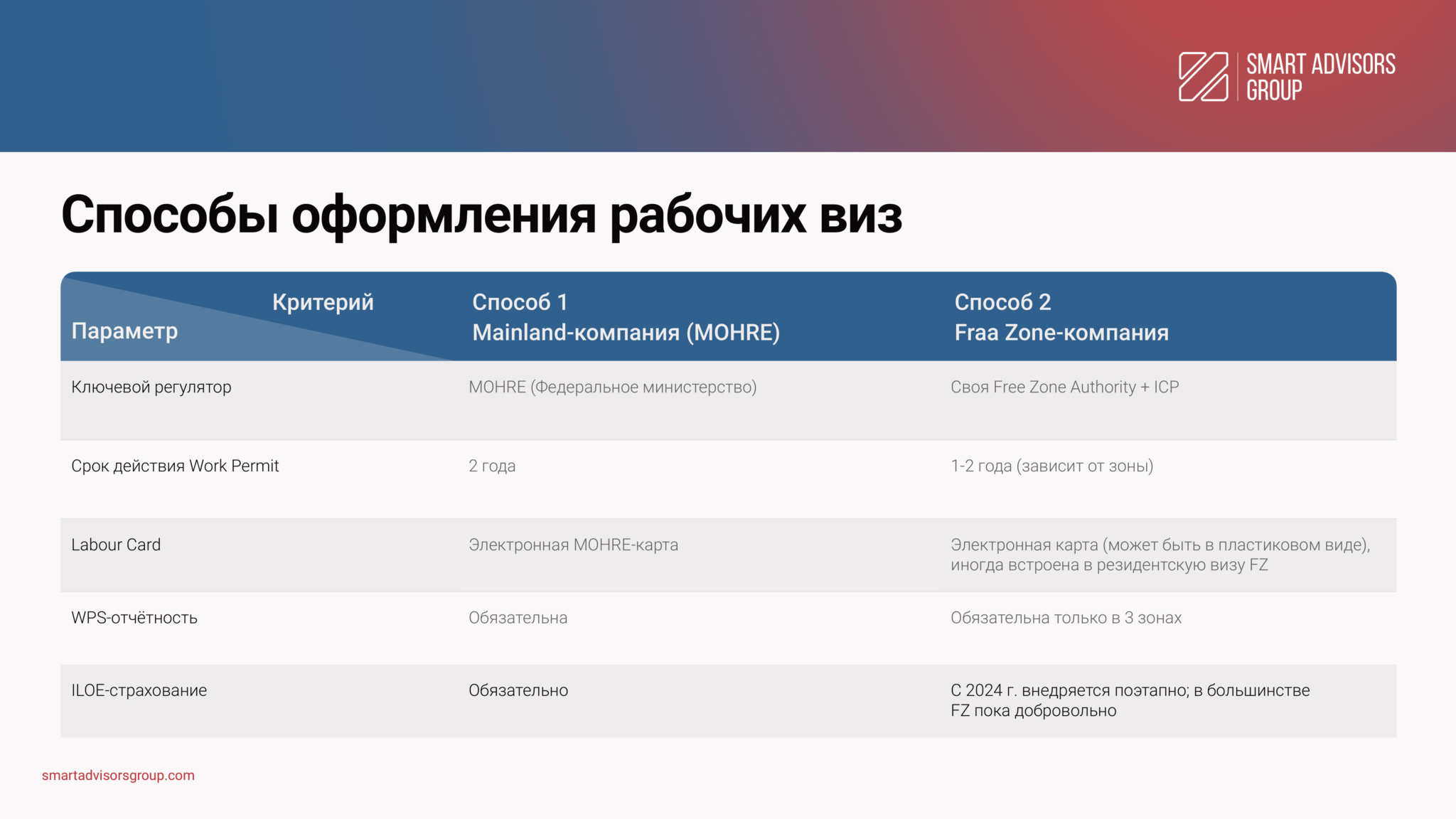 SMART ADVISORS GROUP

Способы оформления рабочих виз

| Критерий Параметр | Способ 1 Mainland-компания (MOHRE) | Способ 2 Fraa Zone-компания |
|---|---|---|
| Ключевой регулятор | MOHRE (Федеральное министерство) | Своя Free Zone Authority + ICP |
| Срок действия Work Permit | 2 года | 1-2 года (зависит от зоны) |
| Labour Card | Электронная MOHRE-карта | Электронная карта (может быть в пластиковом виде), иногда встроена в резидентскую визу FZ |
| WPS-отчётность | Обязательна | Обязательна только в 3 зонах |
| ILOE-страхование | Обязательно | С 2024 г. внедряется поэтапно; в большинстве FZ пока добровольно |

smartadvisorsgroup.com